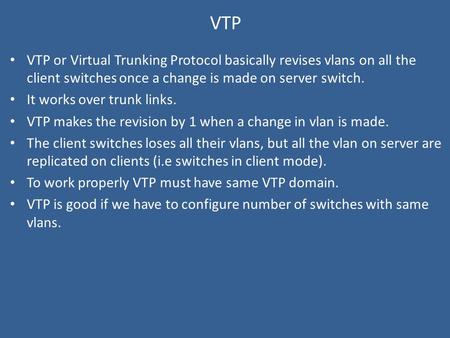 VTP

• VTP or Virtual Trunking Protocol basically revises vlans on all the client switches once a change is made on server switch.
• It works over trunk links.
• VTP makes the revision by 1 when a change in vlan is made.
• The client switches loses all their vlans, but all the vlan on server are replicated on clients (i.e switches in client mode).
• To work properly VTP must have same VTP domain.
• VTP is good if we have to configure number of switches with same vlans.